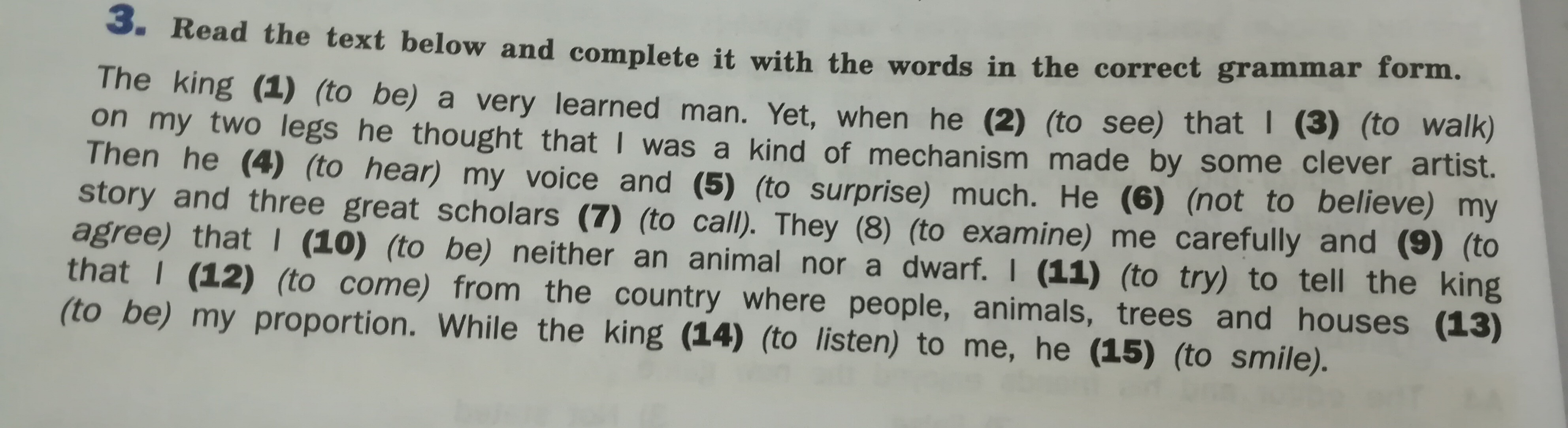 3. Read the text below and complete it with the words in the correct grammar form.

The king (1) (to be) a very learned man. Yet, when he (2) (to see) that I (3) (to walk) on my two legs he thought that I was a kind of mechanism made by some clever artist. Then he (4) (to hear) my voice and (5) (to surprise) much. He (6) (not to believe) my story and three great scholars (7) (to call). They (8) (to examine) me carefully and (9) (to agree) that I (10) (to be) neither an animal nor a dwarf. I (11) (to try) to tell the king that I (12) (to come) from the country where people, animals, trees and houses (13) (to be) my proportion. While the king (14) (to listen) to me, he (15) (to smile).